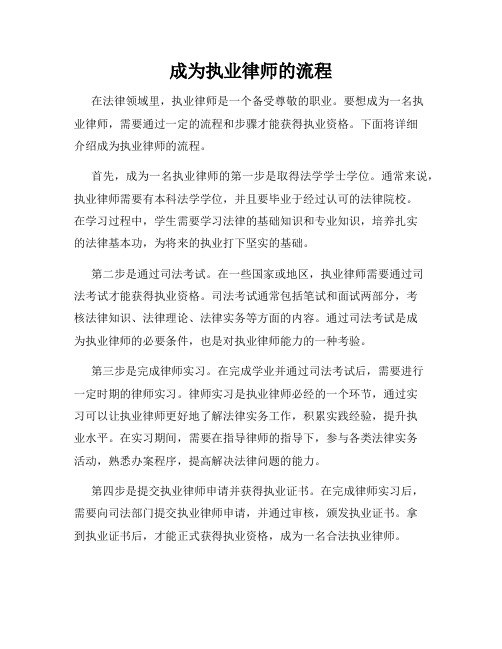 成为执业律师的流程

在法律领域里，执业律师是一个备受尊敬的职业。要想成为一名执业律师，需要通过一定的流程和步骤才能获得执业资格。下面将详细介绍成为执业律师的流程。

首先，成为一名执业律师的第一步是取得法学学士学位。通常来说，执业律师需要有本科法学学位，并且要毕业于经过认可的法律院校。在学习过程中，学生需要学习法律的基础知识和专业知识，培养扎实的法律基本功，为将来的执业打下坚实的基础。

第二步是通过司法考试。在一些国家或地区，执业律师需要通过司法考试才能获得执业资格。司法考试通常包括笔试和面试两部分，考核法律知识、法律理论、法律实务等方面的内容。通过司法考试是成为执业律师的必要条件，也是对执业律师能力的一种考验。

第三步是完成律师实习。在完成学业并通过司法考试后，需要进行一定时期的律师实习。律师实习是执业律师必经的一个环节，通过实习可以让执业律师更好地了解法律实务工作，积累实践经验，提升执业水平。在实习期间，需要在指导律师的指导下，参与各类法律实务活动，熟悉办案程序，提高解决法律问题的能力。

第四步是提交执业律师申请并获得执业证书。在完成律师实习后，需要向司法部门提交执业律师申请，并通过审核，颁发执业证书。拿到执业证书后，才能正式获得执业资格，成为一名合法执业律师。